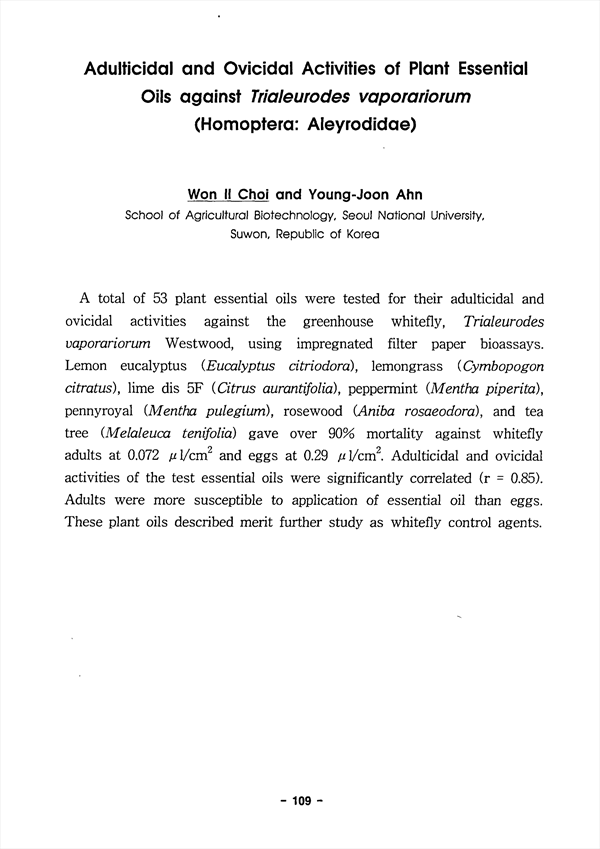 Adulticidal and Ovicidal Activities of Plant Essential Oils against Trialeurodes vaporariorum (Homoptera: Aleyrodidae)

Won Il Choi and Young-Joon Ahn
School of Agricultural Biotechnology, Seoul National University, Suwon, Republic of Korea

A total of 53 plant essential oils were tested for their adulticidal and ovicidal activities against the greenhouse whitefly, Trialeurodes vaporariorum Westwood, using impregnated filter paper bioassays. Lemon eucalyptus (Eucalyptus citriodora), lemongrass (Cymbopogon citratus), lime dis 5F (Citrus aurantifolia), peppermint (Mentha piperita), pennyroyal (Mentha pulegium), rosewood (Aniba rosaeodora), and tea tree (Melaleuca tenifolia) gave over 90% mortality against whitefly adults at 0.072 $\mu l/cm^2$ and eggs at 0.29 $\mu l/cm^2$. Adulticidal and ovicidal activities of the test essential oils were significantly correlated (r = 0.85). Adults were more susceptible to application of essential oil than eggs. These plant oils described merit further study as whitefly control agents.

- 109 -